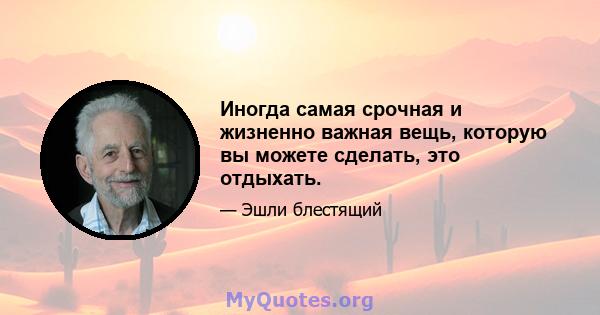 Иногда самая срочная и жизненно важная вещь, которую вы можете сделать, это отдыхать.

— Эшли блестящий

MyQuotes.org